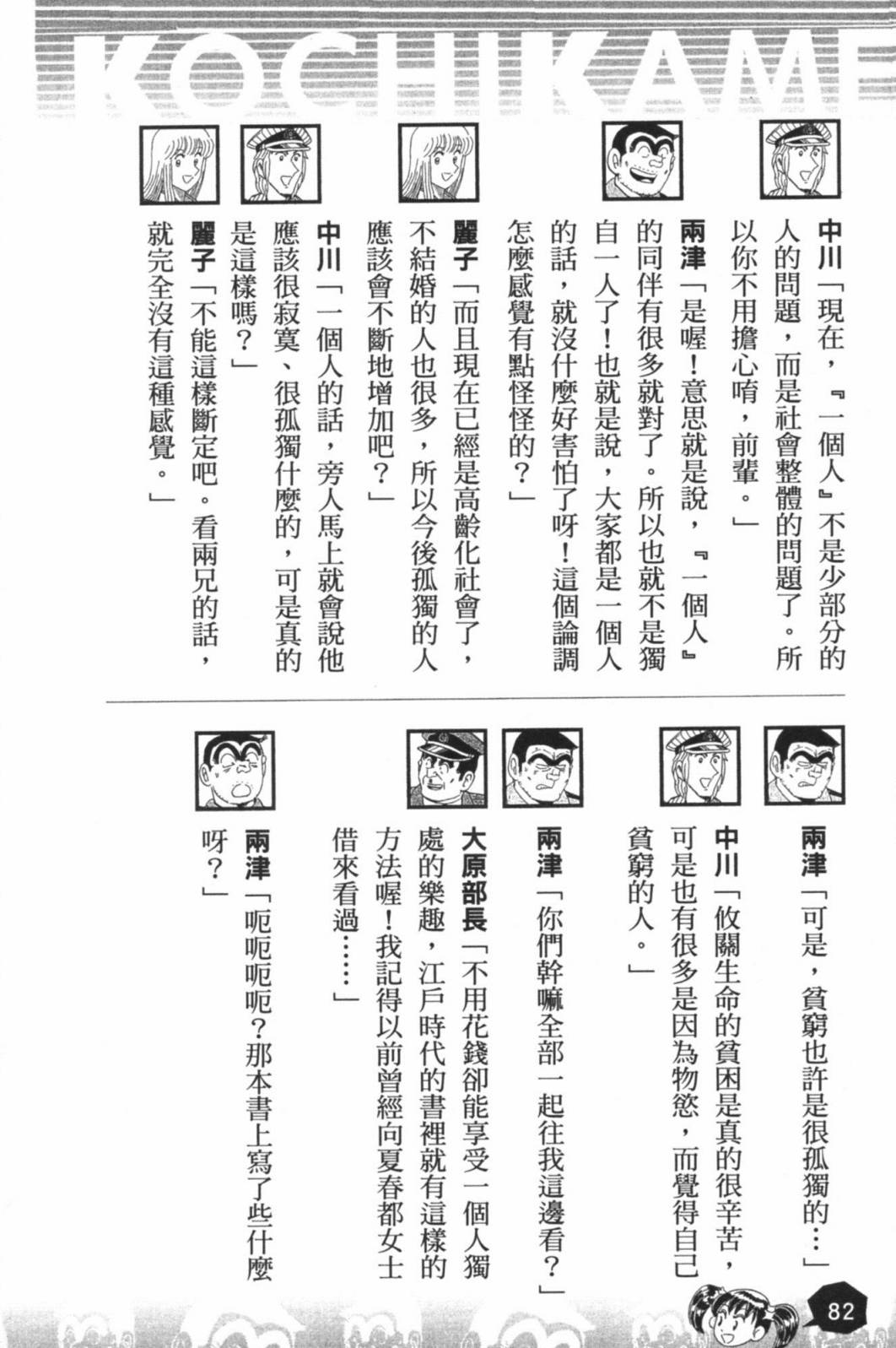 KOCHIKAME

中川「現在，『一個人』不是少部分的人的問題，而是社會整體的問題了。所以你不用擔心唷，前輩。」

兩津「是喔！意思就是說，『一個人』的同伴有很多就對了。所以也就不是獨自一人了！也就是說，大家都是一個人的話，就沒什麼好害怕了呀！這個論調怎麼感覺有點怪怪的？」

麗子「而且現在已經是高齡化社會了，不結婚的人也很多，所以今後孤獨的人應該會不斷地增加吧？」

中川「一個人的話，旁人馬上就會說他應該很寂寞、很孤獨什麼的，可是真的是這樣嗎？」

麗子「不能這樣斷定吧。看兩兄的話，就完全沒有這種感覺。」

兩津「可是，貧窮也許是很孤獨的…」

中川「攸關生命的貧困是真的很辛苦，可是也有很多是因為物慾，而覺得自己貧窮的人。」

兩津「你們幹嘛全部一起往我這邊看？」

大原部長「不用花錢卻能享受一個人獨處的樂趣，江戶時代的書裡就有這樣的方法喔！我記得以前曾經向夏春都女士借來看過……」

兩津「呃呃呃呃？那本書上寫了些什麼呀？」

82